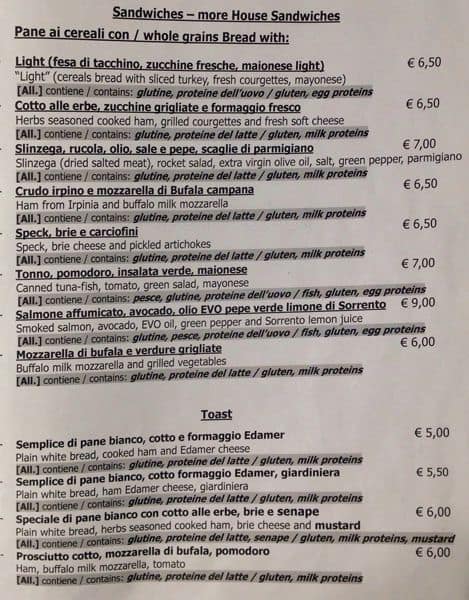 Sandwiches – more House Sandwiches
Pane ai cereali con / whole grains Bread with:

Light (fesa di tacchino, zucchine fresche, maionese light) € 6,50
"Light" (cereals bread with sliced turkey, fresh courgettes, mayonese)
[All.] contiene / contains: glutine, proteine dell'uovo / gluten, egg proteins

Cotto alle erbe, zucchine grigliate e formaggio fresco € 6,50
Herbs seasoned cooked ham, grilled courgettes and fresh soft cheese
[All.] contiene / contains: glutine, proteine del latte / gluten, milk proteins

Slinzega, rucola, olio, sale e pepe, scaglie di parmigiano € 7,00
Slinzega (dried salted meat), rocket salad, extra virgin olive oil, salt, green pepper, parmigiano
[All.] contiene / contains: glutine, proteine del latte / gluten, milk proteins

Crudo irpino e mozzarella di Bufala campana € 6,50
Ham from Irpinia and buffalo milk mozzarella
[All.] contiene / contains: glutine, proteine del latte / gluten, milk proteins

Speck, brie e carciofini € 6,50
Speck, brie cheese and pickled artichokes
[All.] contiene / contains: glutine, proteine del latte / gluten, milk proteins

Tonno, pomodoro, insalata verde, maionese € 7,00
Canned tuna-fish, tomato, green salad, mayonese
[All.] contiene / contains: pesce, glutine, proteine dell'uovo / fish, gluten, egg proteins

Salmone affumicato, avocado, olio EVO pepe verde limone di Sorrento € 9,00
Smoked salmon, avocado, EVO oil, green pepper and Sorrento lemon juice
[All.] contiene / contains: glutine, pesce, proteine dell'uovo / fish, gluten, egg proteins

Mozzarella di bufala e verdure grigliate € 6,00
Buffalo milk mozzarella and grilled vegetables
[All.] contiene / contains: glutine, proteine del latte / gluten, milk proteins

Toast

Semplice di pane bianco, cotto e formaggio Edamer € 5,00
Plain white bread, cooked ham and Edamer cheese
[All.] contiene / contains: glutine, proteine del latte / gluten, milk proteins

Semplice di pane bianco, cotto formaggio Edamer, giardiniera € 5,50
Plain white bread, ham Edamer cheese, giardiniera
[All.] contiene / contains: glutine, proteine del latte / gluten, milk proteins

Speciale di pane bianco con cotto alle erbe, brie e senape € 6,00
Plain white bread, herbs seasoned cooked ham, brie cheese and mustard
[All.] contiene / contains: glutine, proteine del latte, senape / gluten, milk proteins, mustard

Prosciutto cotto, mozzarella di bufala, pomodoro € 6,00
Ham, buffalo milk mozzarella, tomato
[All.] contiene / contains: glutine, proteine del latte / gluten, milk proteins